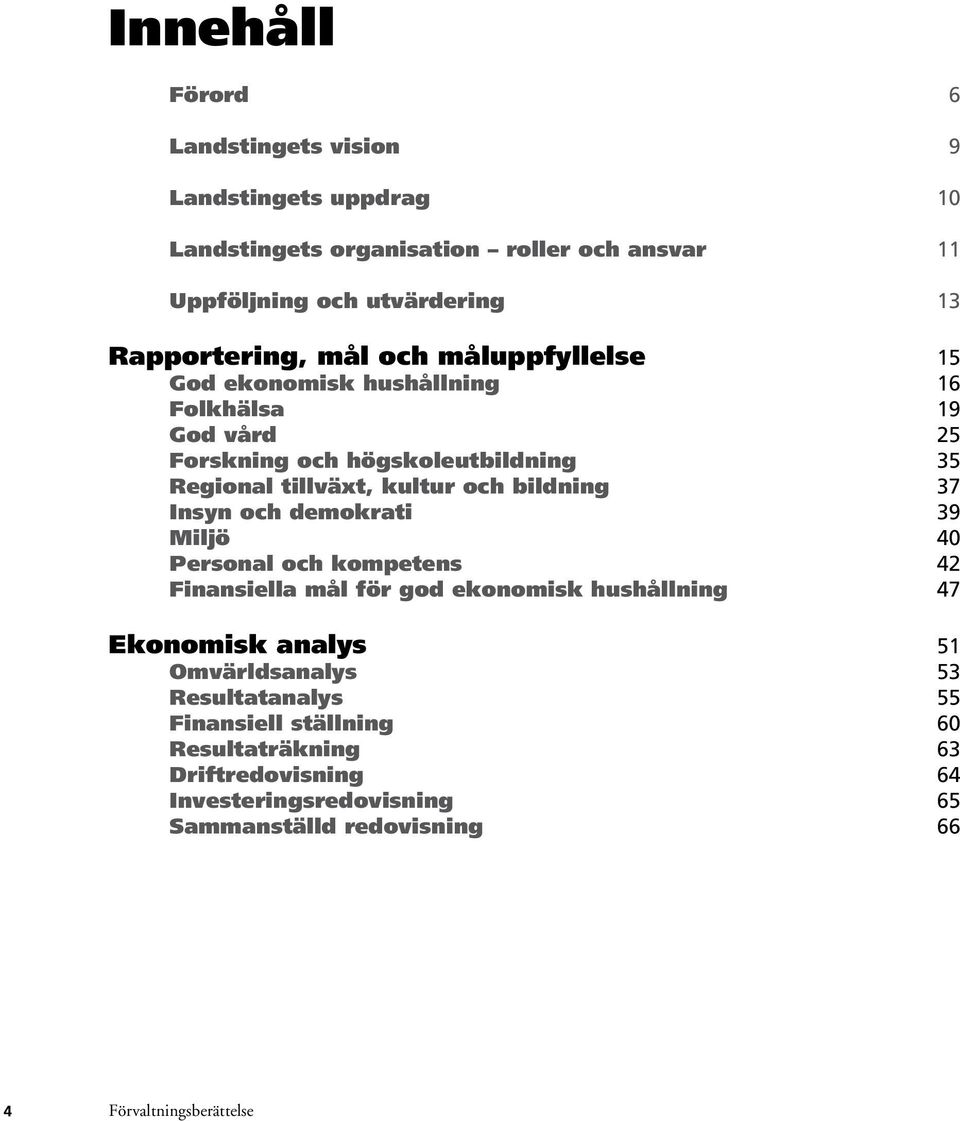 Innehåll

Förord 6

Landstingets vision 9

Landstingets uppdrag 10

Landstingets organisation – roller och ansvar 11

Uppföljning och utvärdering 13

Rapportering, mål och måluppfyllelse 15
God ekonomisk hushållning 16
Folkhälsa 19
God vård 25
Forskning och högskoleutbildning 35
Regional tillväxt, kultur och bildning 37
Insyn och demokrati 39
Miljö 40
Personal och kompetens 42
Finansiella mål för god ekonomisk hushållning 47

Ekonomisk analys 51
Omvärldsanalys 53
Resultatanalys 55
Finansiell ställning 60
Resultaträkning 63
Driftredovisning 64
Investeringsredovisning 65
Sammanställd redovisning 66

4 Förvaltningsberättelse